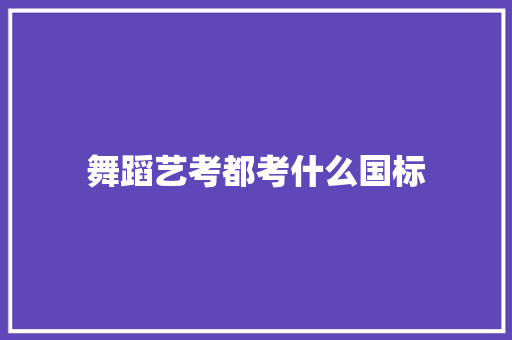 舞蹈艺考都考什么国标